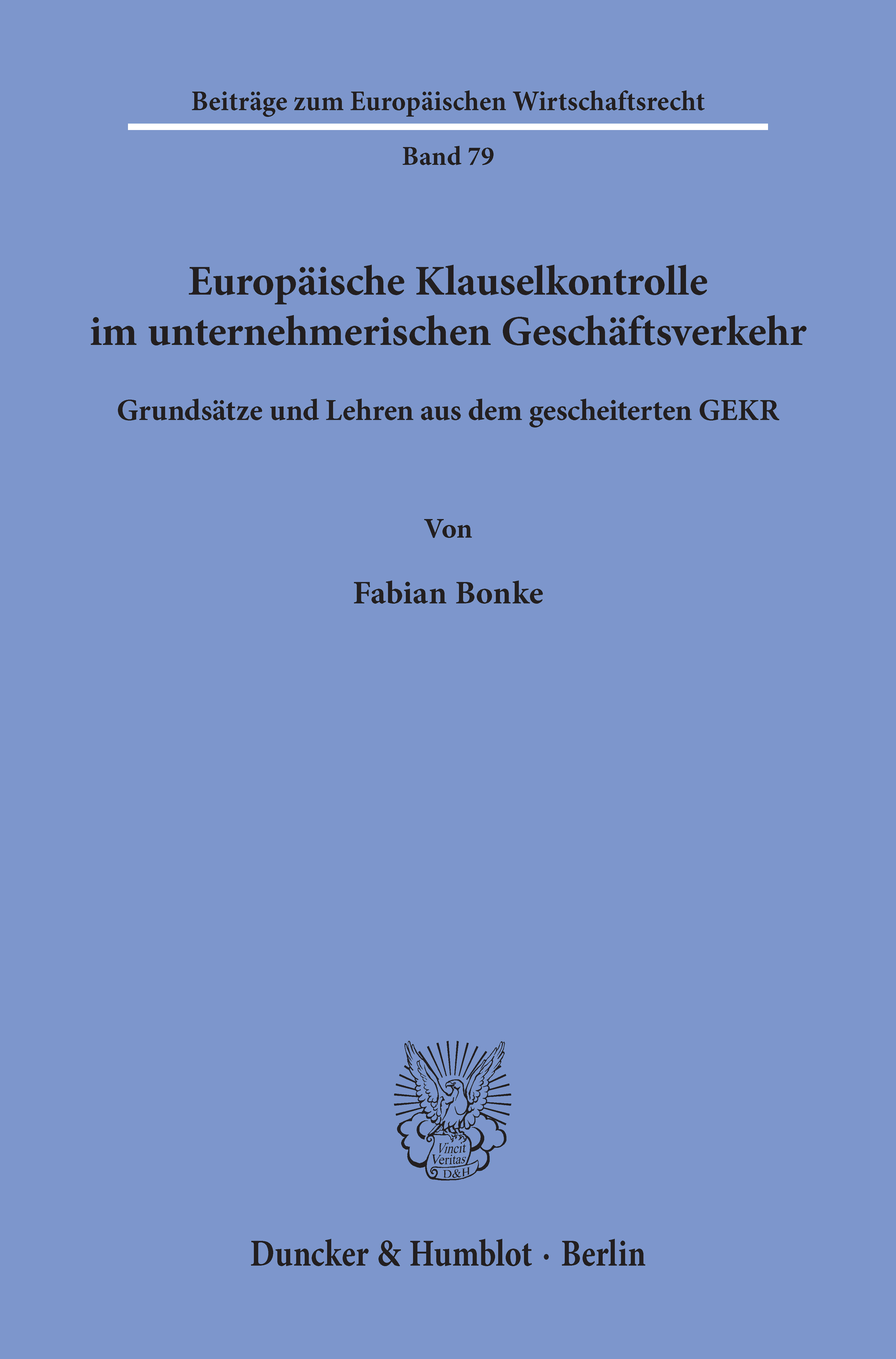 Beiträge zum Europäischen Wirtschaftsrecht

Band 79

Europäische Klauselkontrolle im unternehmerischen Geschäftsverkehr

Grundsätze und Lehren aus dem gescheiterten GEKR

Von

Fabian Bonke

Vincit Veritas D&H

Duncker & Humblot · Berlin